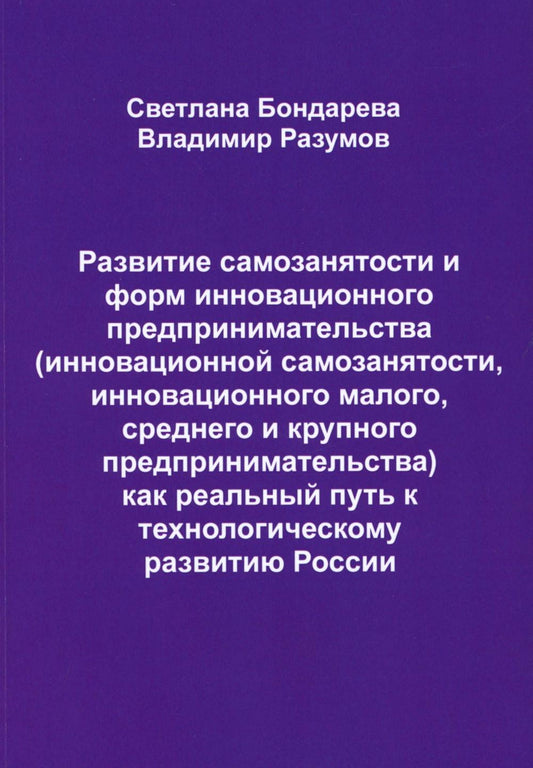 Светлана Бондарева
Владимир Разумов

Развитие самозанятости и форм инновационного предпринимательства (инновационной самозанятости, инновационного малого, среднего и крупного предпринимательства) как реальный путь к технологическому развитию России